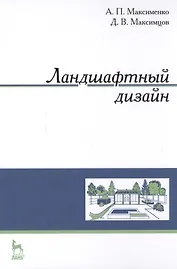 А. П. Максименко
Д. В. Максимцов

Ландшафтный дизайн

ЛАНЬ